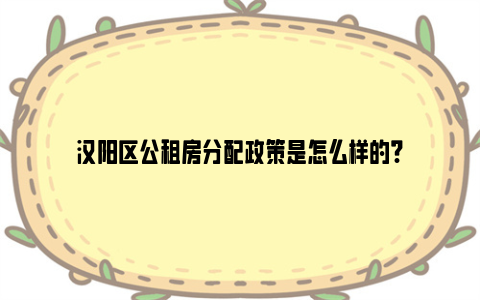 汉阳区公租房分配政策是怎么样的?